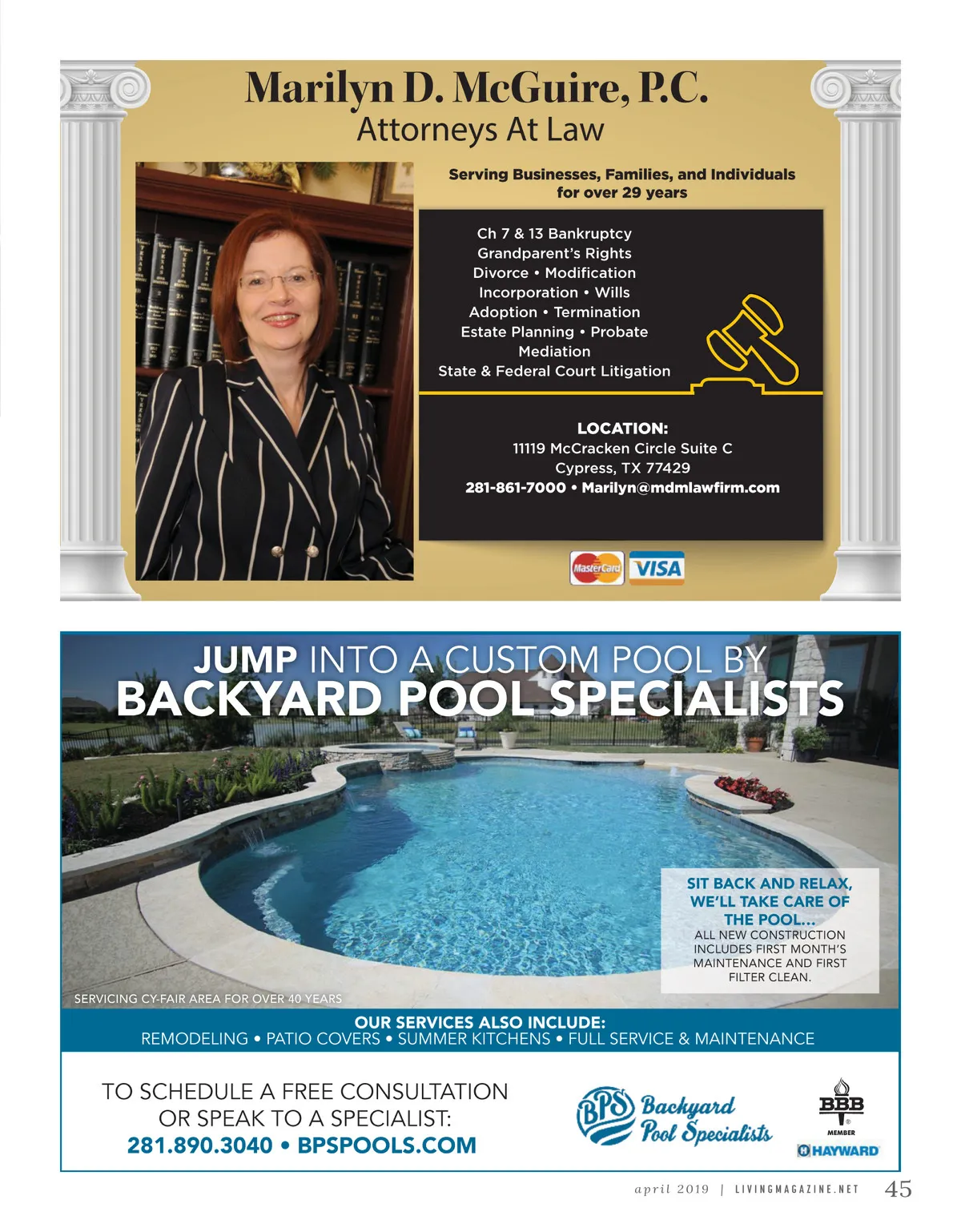 Marilyn D. McGuire, P.C.
Attorneys At Law

Serving Businesses, Families, and Individuals for over 29 years

Ch 7 & 13 Bankruptcy
Grandparent's Rights
Divorce • Modification
Incorporation • Wills
Adoption • Termination
Estate Planning • Probate
Mediation
State & Federal Court Litigation

LOCATION:
11119 McCracken Circle Suite C
Cypress, TX 77429
281-861-7000 • Marilyn@mdmlawfirm.com

MasterCard VISA

JUMP INTO A CUSTOM POOL BY
BACKYARD POOL SPECIALISTS

SIT BACK AND RELAX, WE'LL TAKE CARE OF THE POOL...
ALL NEW CONSTRUCTION INCLUDES FIRST MONTH'S MAINTENANCE AND FIRST FILTER CLEAN.

SERVICING CY-FAIR AREA FOR OVER 40 YEARS

OUR SERVICES ALSO INCLUDE:
REMODELING • PATIO COVERS • SUMMER KITCHENS • FULL SERVICE & MAINTENANCE

TO SCHEDULE A FREE CONSULTATION
OR SPEAK TO A SPECIALIST:
281.890.3040 • BPSPOOLS.COM

BPS Backyard Pool Specialists

BBB
MEMBER
HAYWARD

april 2019 | LIVINGMAGAZINE.NET 45